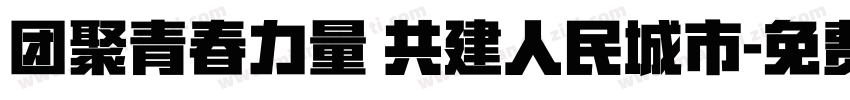 团聚青春力量 共建人民城市-免费